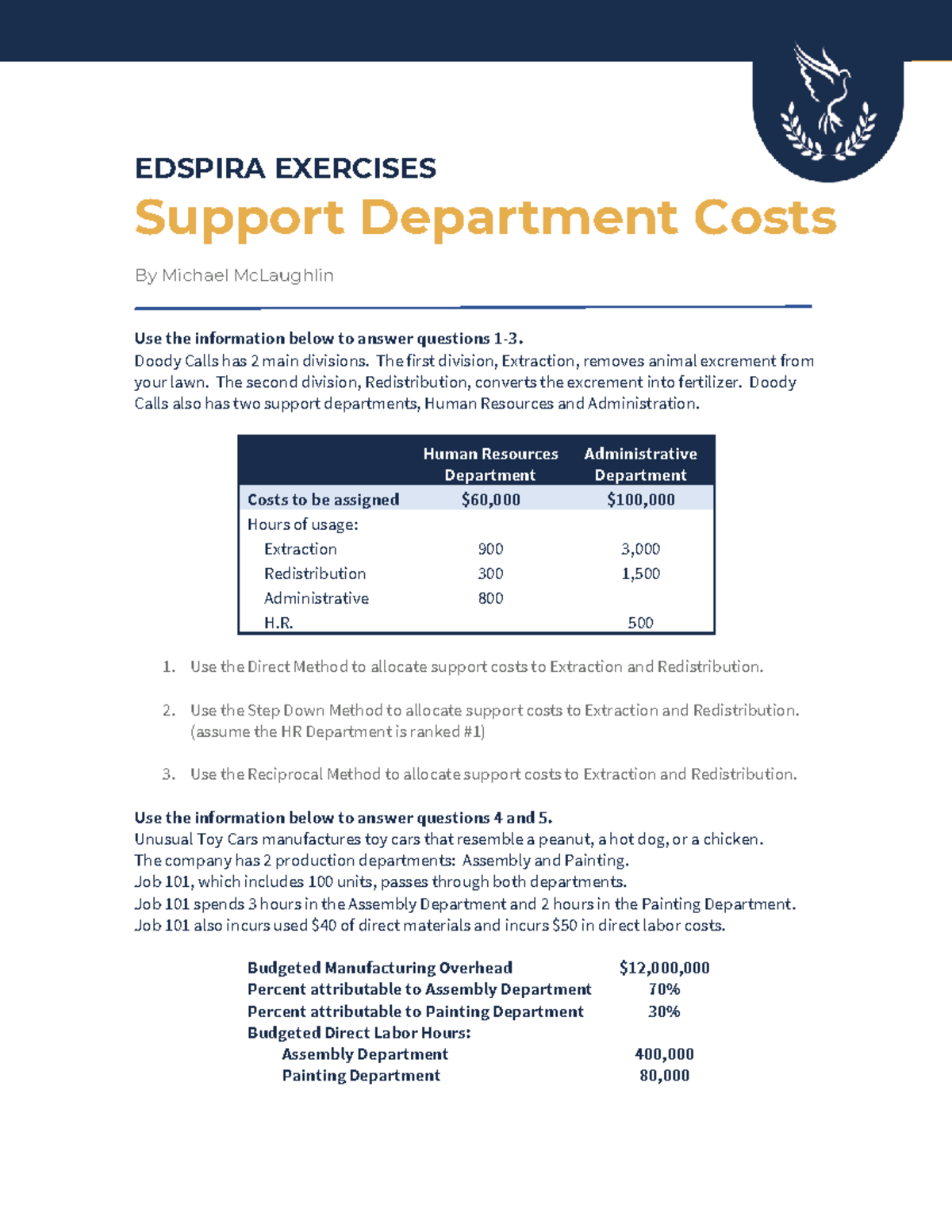 EDSPIRA EXERCISES

Support Department Costs

By Michael McLaughlin

Use the information below to answer questions 1-3.
Doody Calls has 2 main divisions. The first division, Extraction, removes animal excrement from your lawn. The second division, Redistribution, converts the excrement into fertilizer. Doody Calls also has two support departments, Human Resources and Administration.

| | Human Resources Department | Administrative Department |
|---|---|---|
| Costs to be assigned | $60,000 | $100,000 |
| Hours of usage: | | |
| Extraction | 900 | 3,000 |
| Redistribution | 300 | 1,500 |
| Administrative | 800 | |
| H.R. | | 500 |

1. Use the Direct Method to allocate support costs to Extraction and Redistribution.

2. Use the Step Down Method to allocate support costs to Extraction and Redistribution. (assume the HR Department is ranked #1)

3. Use the Reciprocal Method to allocate support costs to Extraction and Redistribution.

Use the information below to answer questions 4 and 5.
Unusual Toy Cars manufactures toy cars that resemble a peanut, a hot dog, or a chicken.
The company has 2 production departments: Assembly and Painting.
Job 101, which includes 100 units, passes through both departments.
Job 101 spends 3 hours in the Assembly Department and 2 hours in the Painting Department.
Job 101 also incurs used $40 of direct materials and incurs $50 in direct labor costs.

Budgeted Manufacturing Overhead $12,000,000
Percent attributable to Assembly Department 70%
Percent attributable to Painting Department 30%
Budgeted Direct Labor Hours:
Assembly Department 400,000
Painting Department 80,000